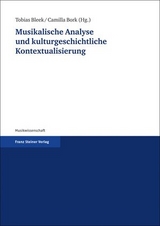 Tobias Bleek / Camilla Bork (Hg.)

Musikalische Analyse und kulturgeschichtliche Kontextualisierung

Musikwissenschaft

Franz Steiner Verlag